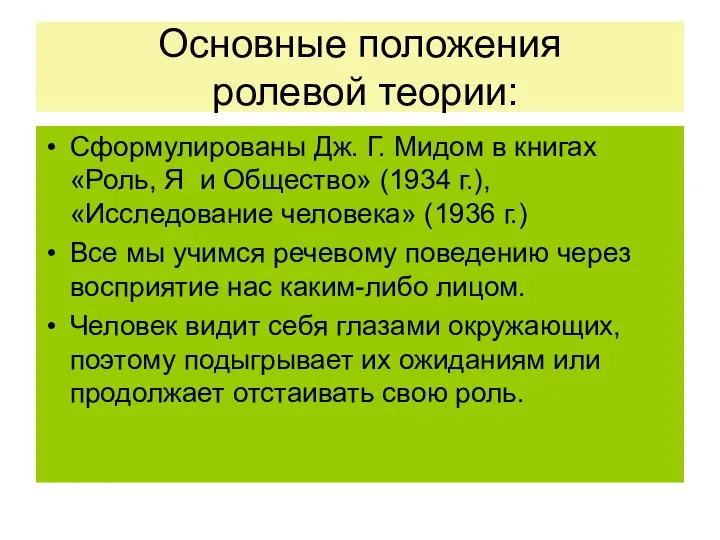 Основные положения ролевой теории:

• Сформулированы Дж. Г. Мидом в книгах «Роль, Я  и Общество» (1934 г.), «Исследование человека» (1936 г.)

• Все мы учимся речевому поведению через восприятие нас каким-либо лицом.

• Человек видит себя глазами окружающих, поэтому подыгрывает их ожиданиям или продолжает отстаивать свою роль.